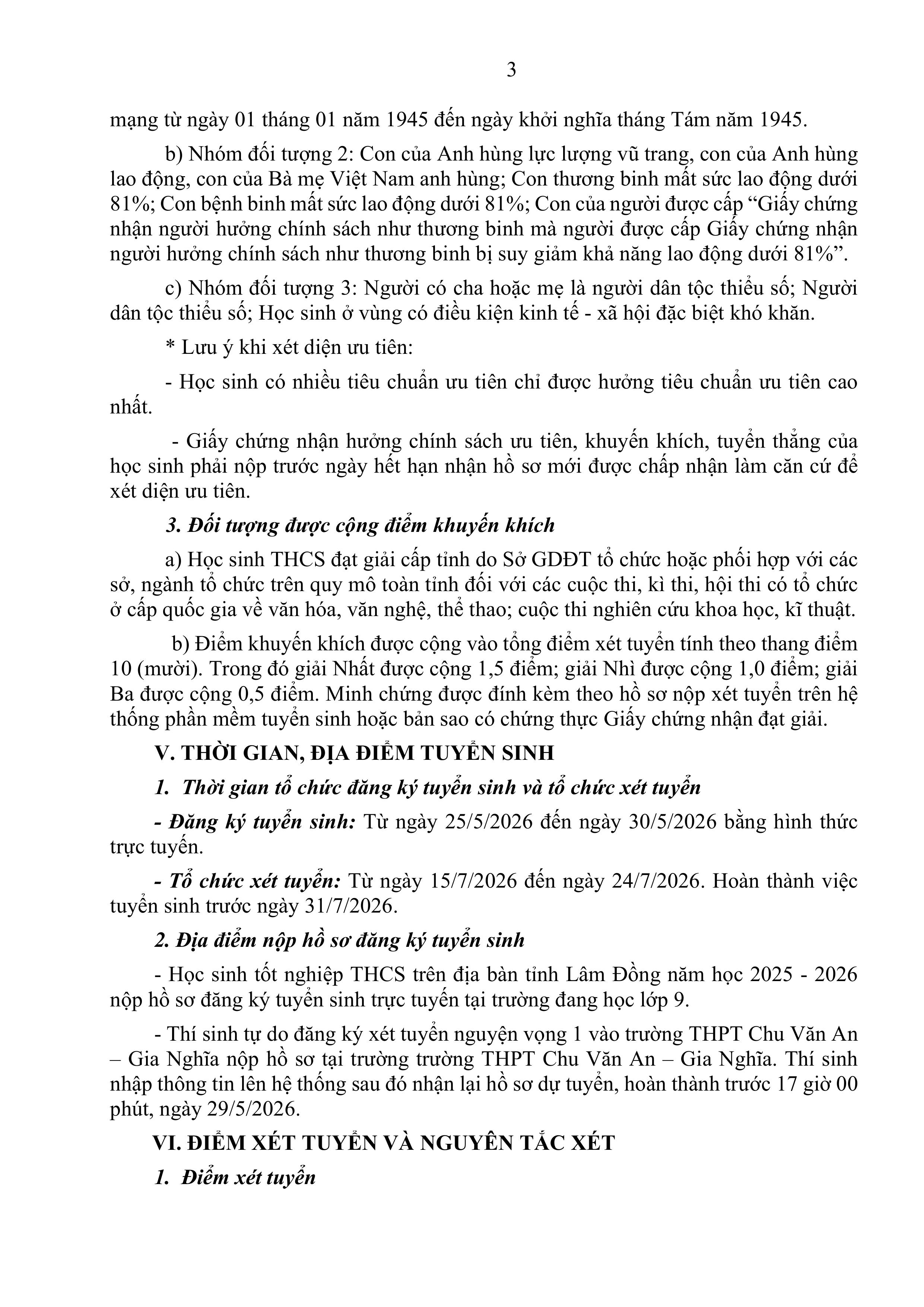 3

mạng từ ngày 01 tháng 01 năm 1945 đến ngày khởi nghĩa tháng Tám năm 1945.

b) Nhóm đối tượng 2: Con của Anh hùng lực lượng vũ trang, con của Anh hùng lao động, con của Bà mẹ Việt Nam anh hùng; Con thương binh mất sức lao động dưới 81%; Con bệnh binh mất sức lao động dưới 81%; Con của người được cấp “Giấy chứng nhận người hưởng chính sách như thương binh mà người được cấp Giấy chứng nhận người hưởng chính sách như thương binh bị suy giảm khả năng lao động dưới 81%”.

c) Nhóm đối tượng 3: Người có cha hoặc mẹ là người dân tộc thiểu số; Người dân tộc thiểu số; Học sinh ở vùng có điều kiện kinh tế - xã hội đặc biệt khó khăn.

* Lưu ý khi xét diện ưu tiên:

- Học sinh có nhiều tiêu chuẩn ưu tiên chỉ được hưởng tiêu chuẩn ưu tiên cao nhất.

- Giấy chứng nhận hưởng chính sách ưu tiên, khuyến khích, tuyển thẳng của học sinh phải nộp trước ngày hết hạn nhận hồ sơ mới được chấp nhận làm căn cứ để xét diện ưu tiên.

3. Đối tượng được cộng điểm khuyến khích

a) Học sinh THCS đạt giải cấp tỉnh do Sở GDĐT tổ chức hoặc phối hợp với các sở, ngành tổ chức trên quy mô toàn tỉnh đối với các cuộc thi, kì thi, hội thi có tổ chức ở cấp quốc gia về văn hóa, văn nghệ, thể thao; cuộc thi nghiên cứu khoa học, kĩ thuật.

b) Điểm khuyến khích được cộng vào tổng điểm xét tuyển tính theo thang điểm 10 (mười). Trong đó giải Nhất được cộng 1,5 điểm; giải Nhì được cộng 1,0 điểm; giải Ba được cộng 0,5 điểm. Minh chứng được đính kèm theo hồ sơ nộp xét tuyển trên hệ thống phần mềm tuyển sinh hoặc bản sao có chứng thực Giấy chứng nhận đạt giải.

V. THỜI GIAN, ĐỊA ĐIỂM TUYỂN SINH

1. Thời gian tổ chức đăng ký tuyển sinh và tổ chức xét tuyển

- Đăng ký tuyển sinh: Từ ngày 25/5/2026 đến ngày 30/5/2026 bằng hình thức trực tuyến.

- Tổ chức xét tuyển: Từ ngày 15/7/2026 đến ngày 24/7/2026. Hoàn thành việc tuyển sinh trước ngày 31/7/2026.

2. Địa điểm nộp hồ sơ đăng ký tuyển sinh

- Học sinh tốt nghiệp THCS trên địa bàn tỉnh Lâm Đồng năm học 2025 - 2026 nộp hồ sơ đăng ký tuyển sinh trực tuyến tại trường đang học lớp 9.

- Thí sinh tự do đăng ký xét tuyển nguyện vọng 1 vào trường THPT Chu Văn An – Gia Nghĩa nộp hồ sơ tại trường trường THPT Chu Văn An – Gia Nghĩa. Thí sinh nhập thông tin lên hệ thống sau đó nhận lại hồ sơ dự tuyển, hoàn thành trước 17 giờ 00 phút, ngày 29/5/2026.

VI. ĐIỂM XÉT TUYỂN VÀ NGUYÊN TẮC XÉT

1. Điểm xét tuyển